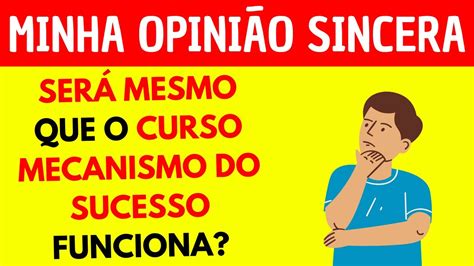 MINHA OPINIÃO SINCERA

SERÁ MESMO QUE O CURSO MECANISMO DO SUCESSO FUNCIONA?